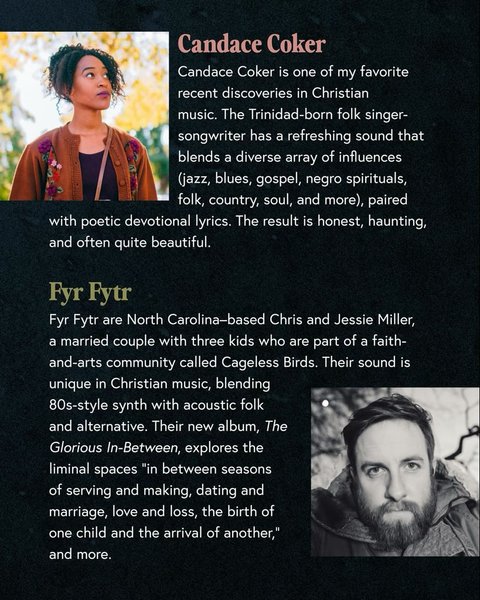 Candace Coker

Candace Coker is one of my favorite recent discoveries in Christian music. The Trinidad-born folk singer-songwriter has a refreshing sound that blends a diverse array of influences (jazz, blues, gospel, negro spirituals, folk, country, soul, and more), paired with poetic devotional lyrics. The result is honest, haunting, and often quite beautiful.

Fyr Fytr

Fyr Fytr are North Carolina–based Chris and Jessie Miller, a married couple with three kids who are part of a faith-and-arts community called Cageless Birds. Their sound is unique in Christian music, blending 80s-style synth with acoustic folk and alternative. Their new album, The Glorious In-Between, explores the liminal spaces "in between seasons of serving and making, dating and marriage, love and loss, the birth of one child and the arrival of another," and more.